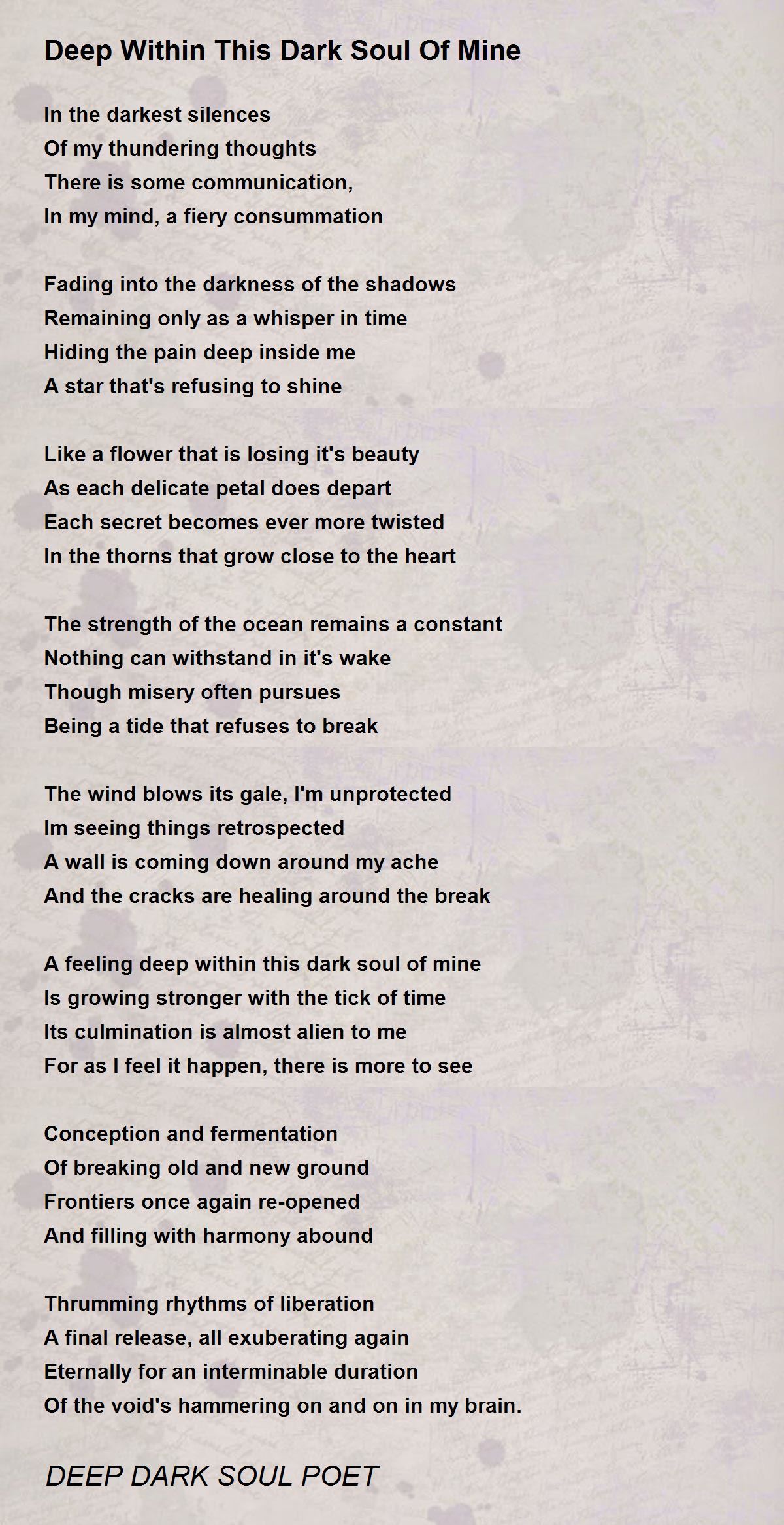 Deep Within This Dark Soul Of Mine

In the darkest silences
Of my thundering thoughts
There is some communication,
In my mind, a fiery consummation

Fading into the darkness of the shadows
Remaining only as a whisper in time
Hiding the pain deep inside me
A star that's refusing to shine

Like a flower that is losing it's beauty
As each delicate petal does depart
Each secret becomes ever more twisted
In the thorns that grow close to the heart

The strength of the ocean remains a constant
Nothing can withstand in it's wake
Though misery often pursues
Being a tide that refuses to break

The wind blows its gale, I'm unprotected
Im seeing things retrospected
A wall is coming down around my ache
And the cracks are healing around the break

A feeling deep within this dark soul of mine
Is growing stronger with the tick of time
Its culmination is almost alien to me
For as I feel it happen, there is more to see

Conception and fermentation
Of breaking old and new ground
Frontiers once again re-opened
And filling with harmony abound

Thrumming rhythms of liberation
A final release, all exuberating again
Eternally for an interminable duration
Of the void's hammering on and on in my brain.

DEEP DARK SOUL POET